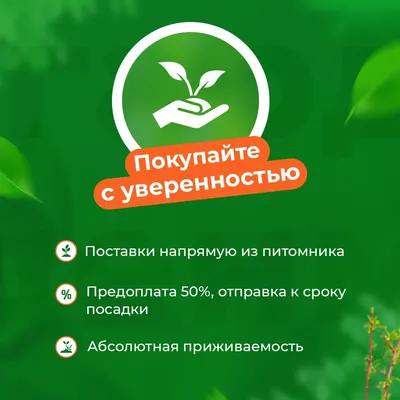 Покупайте с уверенностью

Поставки напрямую из питомника

%

Предоплата 50%, отправка к сроку посадки

Абсолютная приживаемость